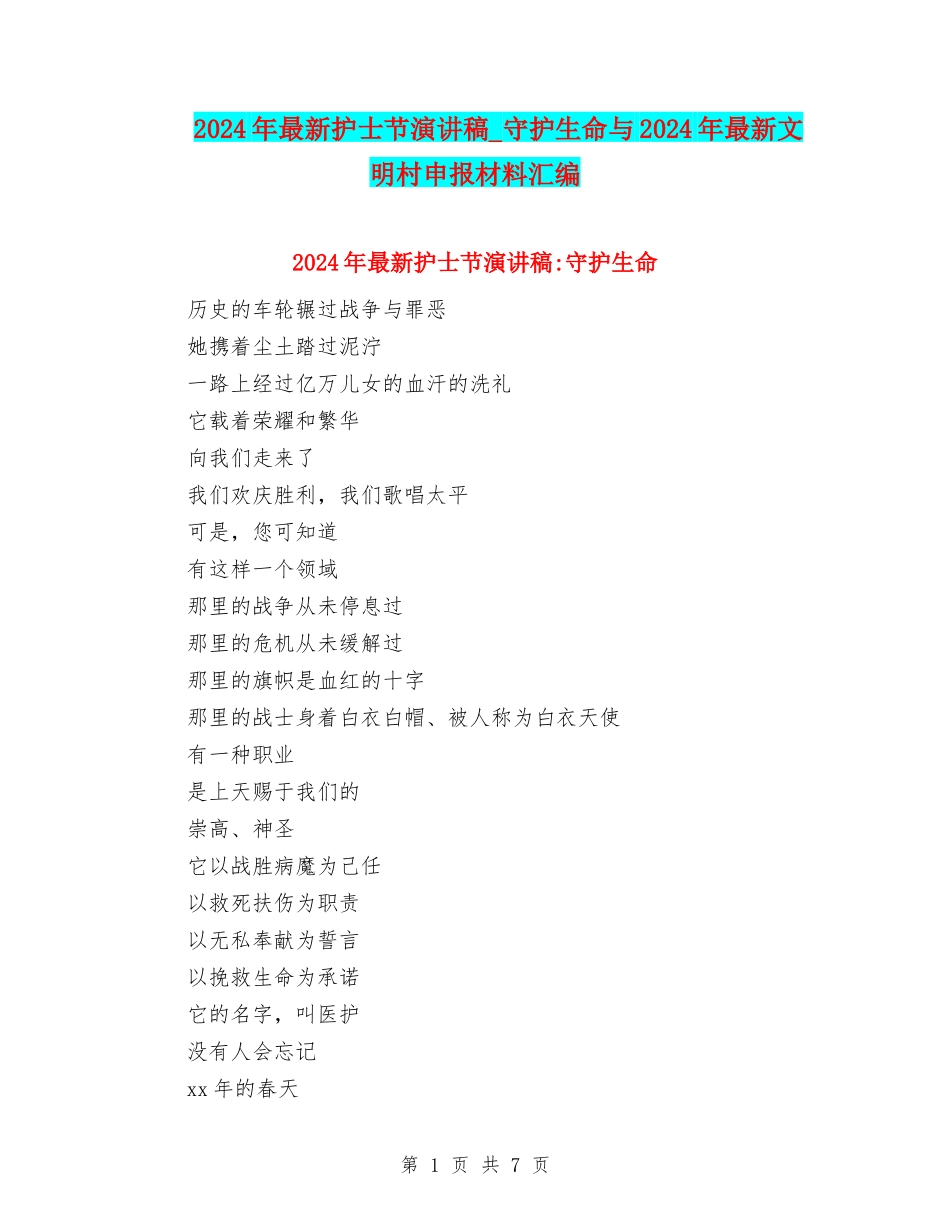 2024年最新护士节演讲稿_守护生命与2024年最新文明村申报材料汇编

2024年最新护士节演讲稿:守护生命

历史的车轮辗过战争与罪恶
她携着尘土踏过泥泞
一路上经过亿万儿女的血汗的洗礼
它载着荣耀和繁华
向我们走来了
我们欢庆胜利，我们歌唱太平
可是，您可知道
有这样一个领域
那里的战争从未停息过
那里的危机从未缓解过
那里的旗帜是血红的十字
那里的战士身着白衣白帽、被人称为白衣天使
有一种职业
是上天赐于我们的
崇高、神圣
它以战胜病魔为己任
以救死扶伤为职责
以无私奉献为誓言
以挽救生命为承诺
它的名字，叫医护
没有人会忘记
xx年的春天

第 1 页 共 7 页